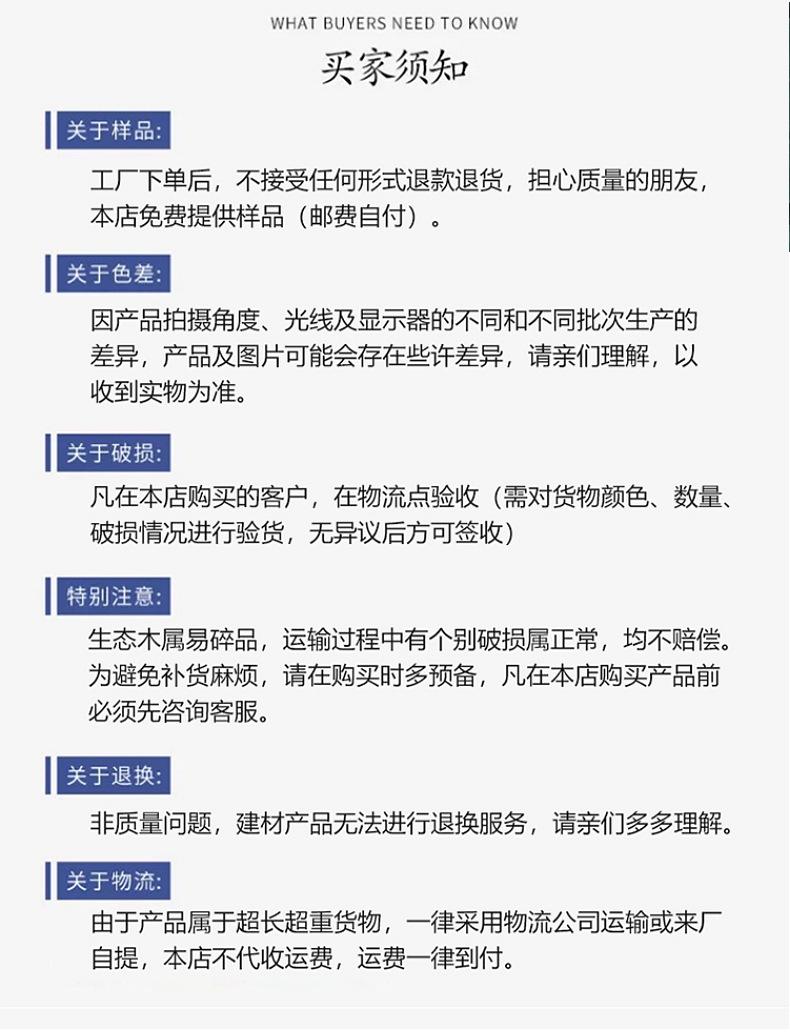 WHAT BUYERS NEED TO KNOW

买家须知

关于样品:

工厂下单后，不接受任何形式退款退货，担心质量的朋友，本店免费提供样品（邮费自付）。

关于色差:

因产品拍摄角度、光线及显示器的不同和不同批次生产的差异，产品及图片可能会存在些许差异，请亲们理解，以收到实物为准。

关于破损:

凡在本店购买的客户，在物流点验收（需对货物颜色、数量、破损情况进行验货，无异议后方可签收）

特别注意:

生态木属易碎品，运输过程中有个别破损属正常，均不赔偿。为避免补货麻烦，请在购买时多预备，凡在本店购买产品前必须先咨询客服。

关于退换:

非质量问题，建材产品无法进行退换服务，请亲们多多理解。

关于物流:

由于产品属于超长超重货物，一律采用物流公司运输或来厂自提，本店不代收运费，运费一律到付。